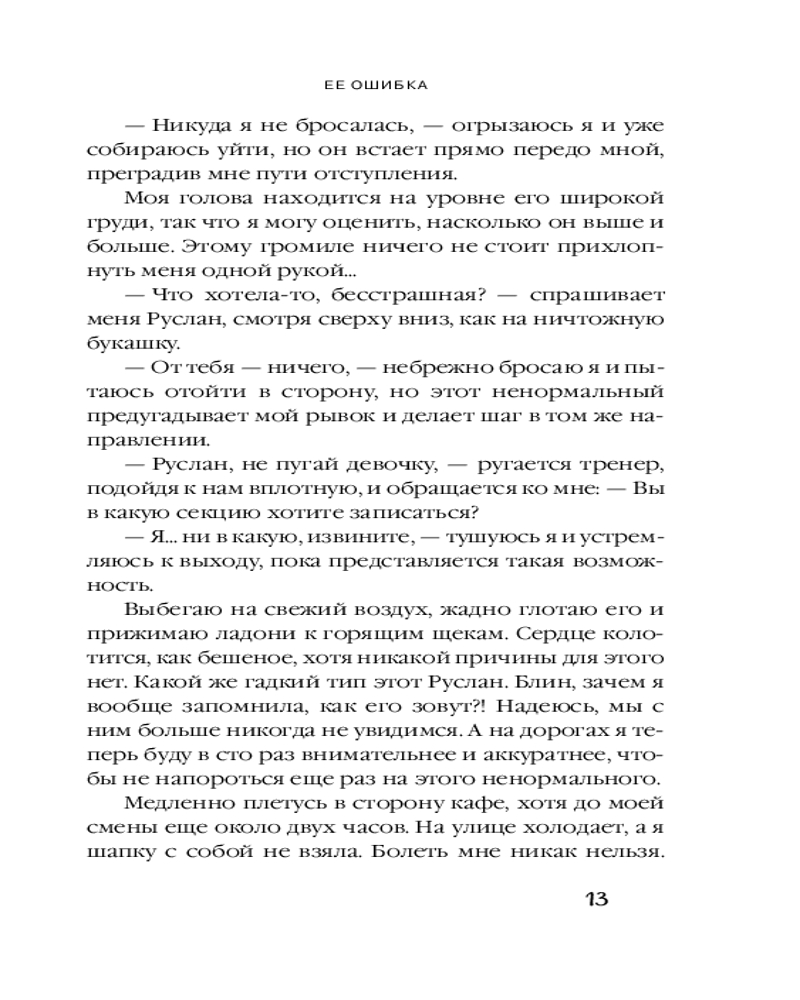 ЕЕ ОШИБКА

— Никуда я не бросалась, — огрызаюсь я и уже собираюсь уйти, но он встает прямо передо мной, преградив мне пути отступления.

Моя голова находится на уровне его широкой груди, так что я могу оценить, насколько он выше и больше. Этому громиле ничего не стоит прихлопнуть меня одной рукой...

— Что хотела-то, бесстрашная? — спрашивает меня Руслан, смотря сверху вниз, как на ничтожную букашку.

— От тебя — ничего, — небрежно бросаю я и пытаюсь отойти в сторону, но этот ненормальный предугадывает мой рывок и делает шаг в том же направлении.

— Руслан, не пугай девочку, — ругается тренер, подойдя к нам вплотную, и обращается ко мне: — Вы в какую секцию хотите записаться?

— Я... ни в какую, извините, — тушуюсь я и устремляюсь к выходу, пока представляется такая возможность.

Выбегаю на свежий воздух, жадно глотаю его и прижимаю ладони к горящим щекам. Сердце колотится, как бешеное, хотя никакой причины для этого нет. Какой же гадкий тип этот Руслан. Блин, зачем я вообще запомнила, как его зовут?! Надеюсь, мы с ним больше никогда не увидимся. А на дорогах я теперь буду в сто раз внимательнее и аккуратнее, чтобы не напороться еще раз на этого ненормального.

Медленно плетусь в сторону кафе, хотя до моей смены еще около двух часов. На улице холодает, а я шапку с собой не взяла. Болеть мне никак нельзя.

13